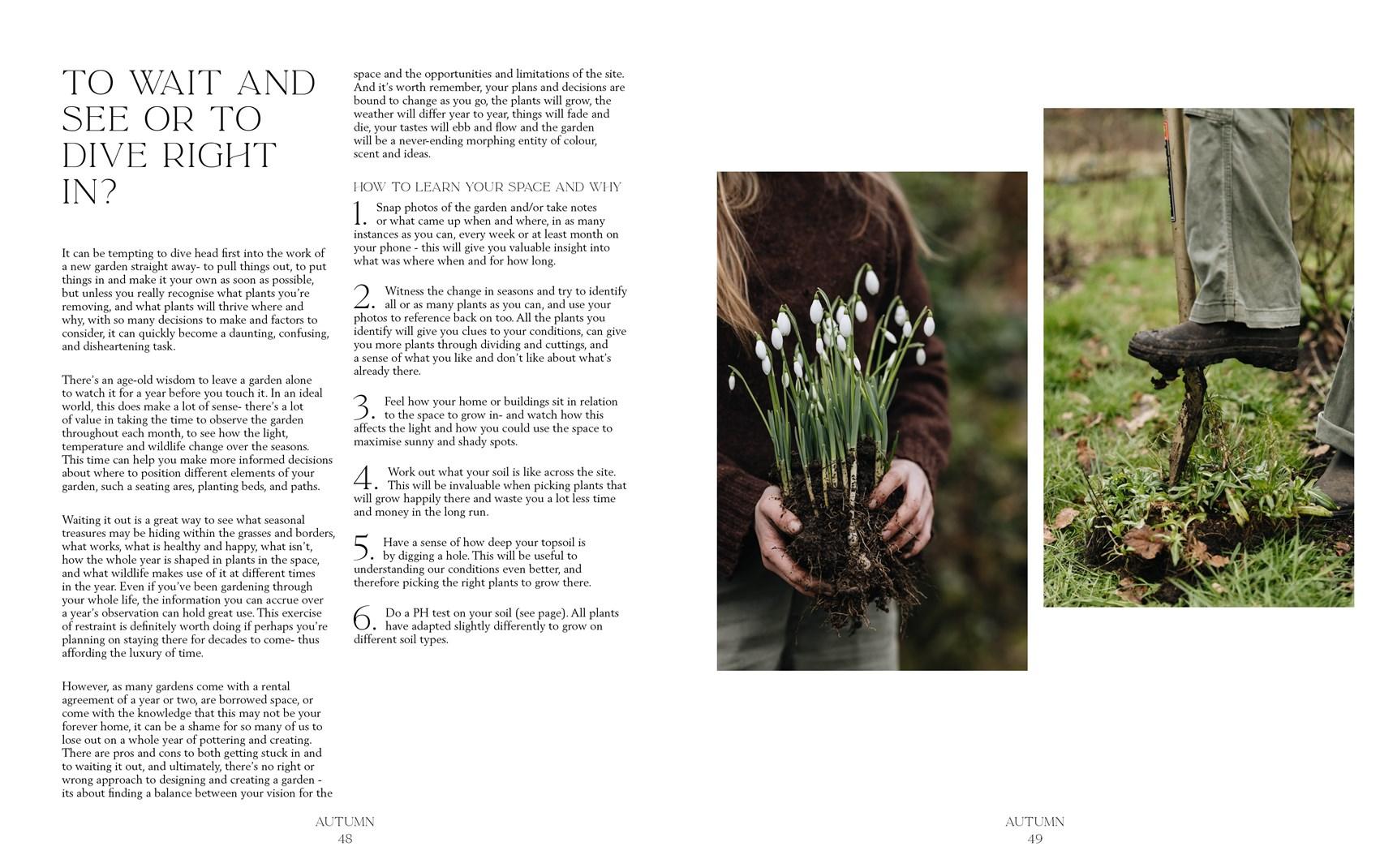 TO WAIT AND SEE OR TO DIVE RIGHT IN?

It can be tempting to dive head first into the work of a new garden straight away- to pull things out, to put things in and make it your own as soon as possible, but unless you really recognise what plants you're removing, and what plants will thrive where and why, with so many decisions to make and factors to consider, it can quickly become a daunting, confusing, and disheartening task.

There's an age-old wisdom to leave a garden alone to watch it for a year before you touch it. In an ideal world, this does make a lot of sense- there's a lot of value in taking the time to observe the garden throughout each month, to see how the light, temperature and wildlife change over the seasons. This time can help you make more informed decisions about where to position different elements of your garden, such a seating ares, planting beds, and paths.

Waiting it out is a great way to see what seasonal treasures may be hiding within the grasses and borders, what works, what is healthy and happy, what isn't, how the whole year is shaped in plants in the space, and what wildlife makes use of it at different times in the year. Even if you've been gardening through your whole life, the information you can accrue over a year's observation can hold great use. This exercise of restraint is definitely worth doing if perhaps you're planning on staying there for decades to come- thus affording the luxury of time.

However, as many gardens come with a rental agreement of a year or two, are borrowed space, or come with the knowledge that this may not be your forever home, it can be a shame for so many of us to lose out on a whole year of pottering and creating. There are pros and cons to both getting stuck in and to waiting it out, and ultimately, there's no right or wrong approach to designing and creating a garden - its about finding a balance between your vision for the space and the opportunities and limitations of the site. And it's worth remember, your plans and decisions are bound to change as you go, the plants will grow, the weather will differ year to year, things will fade and die, your tastes will ebb and flow and the garden will be a never-ending morphing entity of colour, scent and ideas.

HOW TO LEARN YOUR SPACE AND WHY

1. Snap photos of the garden and/or take notes or what came up when and where, in as many instances as you can, every week or at least month on your phone - this will give you valuable insight into what was where when and for how long.

2. Witness the change in seasons and try to identify all or as many plants as you can, and use your photos to reference back on too. All the plants you identify will give you clues to your conditions, can give you more plants through dividing and cuttings, and a sense of what you like and don't like about what's already there.

3. Feel how your home or buildings sit in relation to the space to grow in- and watch how this affects the light and how you could use the space to maximise sunny and shady spots.

4. Work out what your soil is like across the site. This will be invaluable when picking plants that will grow happily there and waste you a lot less time and money in the long run.

5. Have a sense of how deep your topsoil is by digging a hole. This will be useful to understanding our conditions even better, and therefore picking the right plants to grow there.

6. Do a PH test on your soil (see page). All plants have adapted slightly differently to grow on different soil types.

AUTUMN
48

AUTUMN
49